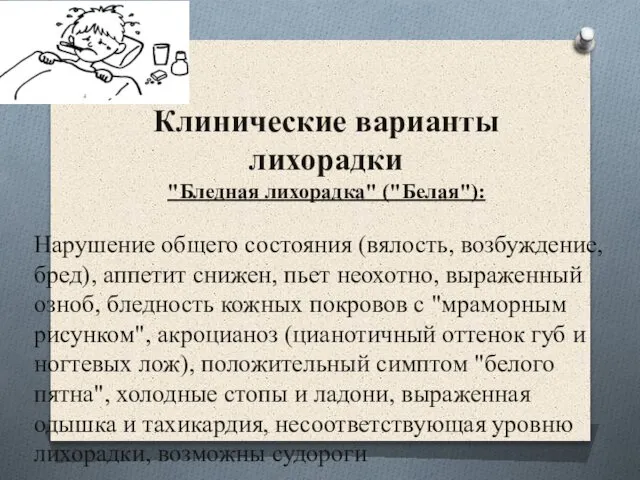 Клинические варианты лихорадки
"Бледная лихорадка" ("Белая"):

Нарушение общего состояния (вялость, возбуждение, бред), аппетит снижен, пьет неохотно, выраженный озноб, бледность кожных покровов с "мраморным рисунком", акроцианоз (цианотичный оттенок губ и ногтевых лож), положительный симптом "белого пятна", холодные стопы и ладони, выраженная одышка и тахикардия, несоответствующая уровню лихорадки, возможны судороги